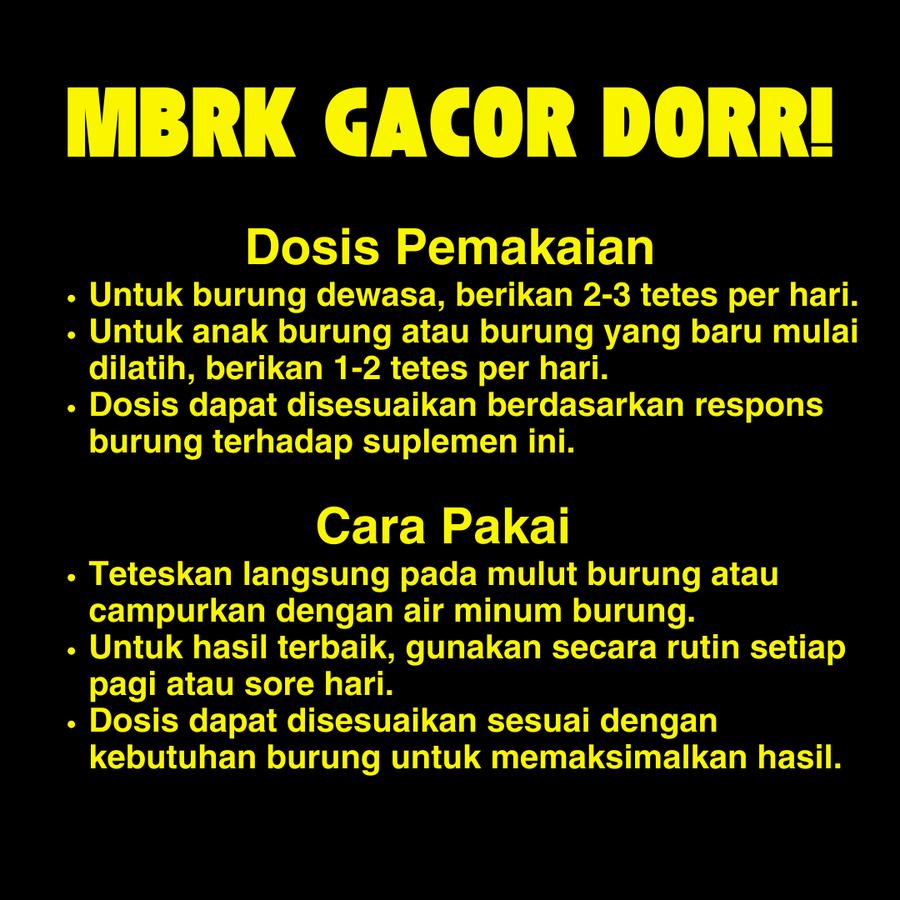 MBRK GACOR DORR!

Dosis Pemakaian

• Untuk burung dewasa, berikan 2-3 tetes per hari.
• Untuk anak burung atau burung yang baru mulai dilatih, berikan 1-2 tetes per hari.
• Dosis dapat disesuaikan berdasarkan respons burung terhadap suplemen ini.

Cara Pakai

• Teteskan langsung pada mulut burung atau campurkan dengan air minum burung.
• Untuk hasil terbaik, gunakan secara rutin setiap pagi atau sore hari.
• Dosis dapat disesuaikan sesuai dengan kebutuhan burung untuk memaksimalkan hasil.